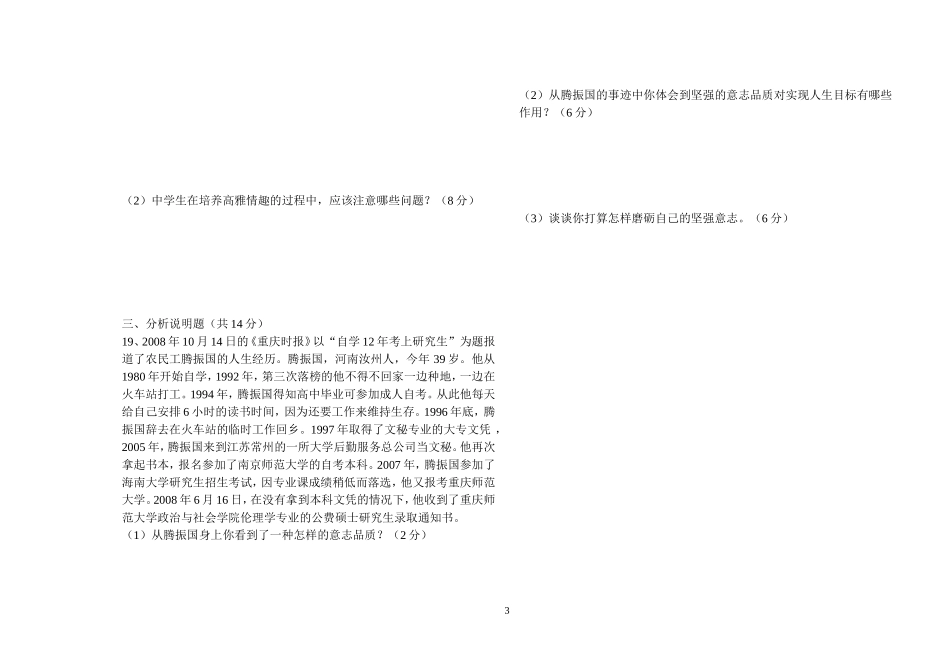 （2）中学生在培养高雅情趣的过程中，应该注意哪些问题？（8分）

三、分析说明题（共14分）

19、2008年10月14日的《重庆时报》以“自学12年考上研究生”为题报道了农民工腾振国的人生经历。腾振国，河南汝州人，今年39岁。他从1980年开始自学，1992年，第三次落榜的他不得不回家一边种地，一边在火车站打工。1994年，腾振国得知高中毕业可参加成人自考。从此他每天给自己安排6小时的读书时间，因为还要工作来维持生存。1996年底，腾振国辞去在火车站的临时工作回乡。1997年取得了文秘专业的大专文凭，2005年，腾振国来到江苏常州的一所大学后勤服务总公司当文秘。他再次拿起书本，报名参加了南京师范大学的自考本科。2007年，腾振国参加了海南大学研究生招生考试，因专业课成绩稍低而落选，他又报考重庆师范大学。2008年6月16日，在没有拿到本科文凭的情况下，他收到了重庆师范大学政治与社会学院伦理学专业的公费硕士研究生录取通知书。

（1）从腾振国身上你看到了一种怎样的意志品质？（2分）

（2）从腾振国的事迹中你体会到坚强的意志品质对实现人生目标有哪些作用？（6分）

（3）谈谈你打算怎样磨砺自己的坚强意志。（6分）

3